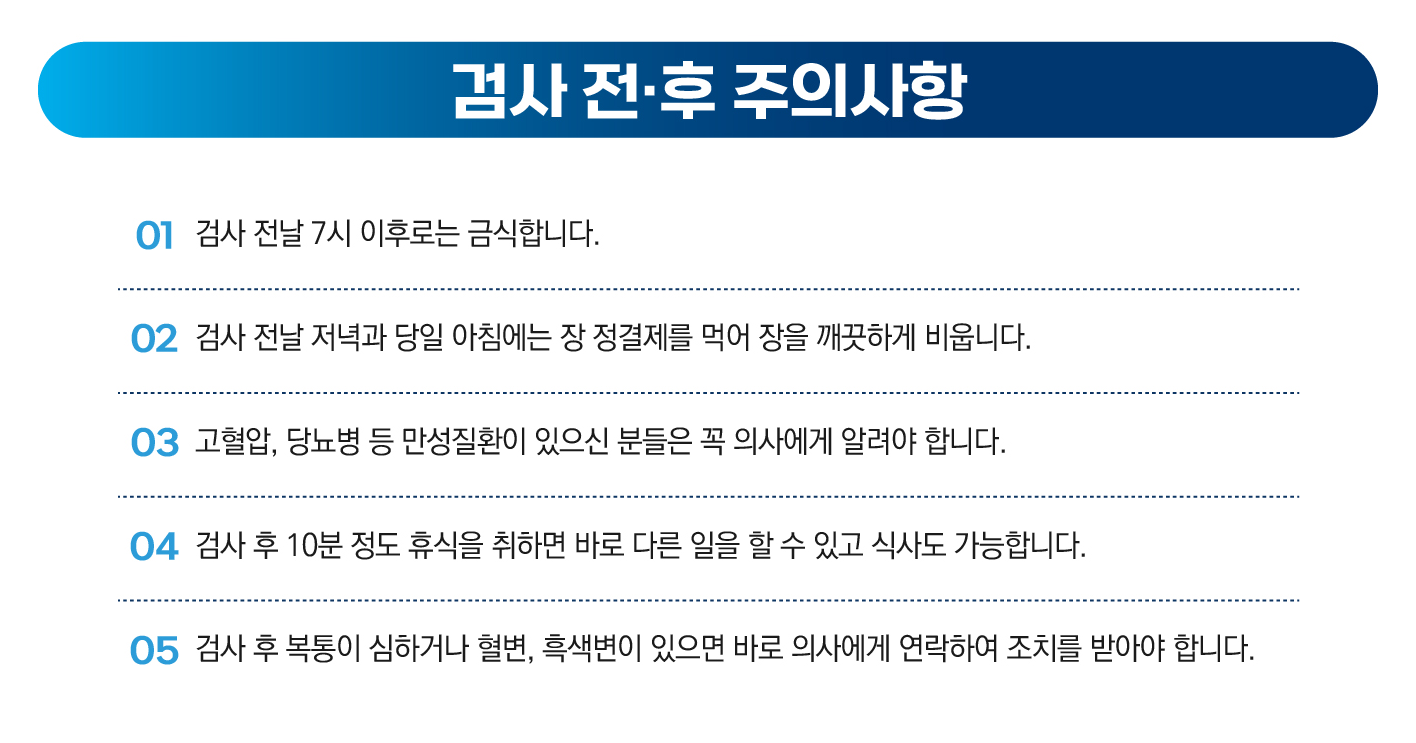 검사 전·후 주의사항

01 검사 전날 7시 이후로는 금식합니다.

02 검사 전날 저녁과 당일 아침에는 장 정결제를 먹어 장을 깨끗하게 비웁니다.

03 고혈압, 당뇨병 등 만성질환이 있으신 분들은 꼭 의사에게 알려야 합니다.

04 검사 후 10분 정도 휴식을 취하면 바로 다른 일을 할 수 있고 식사도 가능합니다.

05 검사 후 복통이 심하거나 혈변, 흑색변이 있으면 바로 의사에게 연락하여 조치를 받아야 합니다.